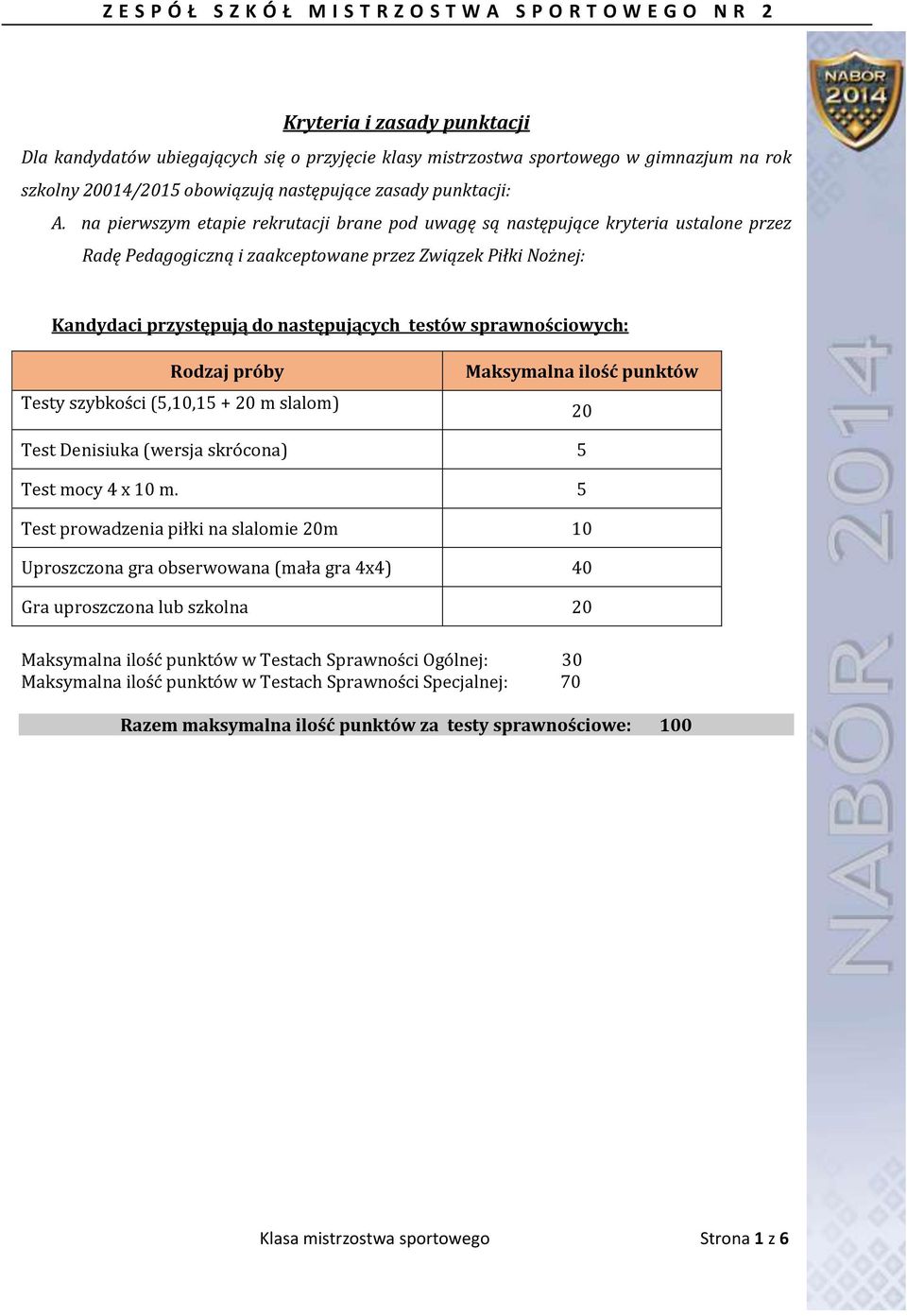 ZESPÓŁ SZKÓŁ MISTRZOSTWA SPORTOWEGO NR 2

NABÓR 2014

Kryteria i zasady punktacji

Dla kandydatów ubiegających się o przyjęcie klasy mistrzostwa sportowego w gimnazjum na rok szkolny 20014/2015 obowiązują następujące zasady punktacji:

A. na pierwszym etapie rekrutacji brane pod uwagę są następujące kryteria ustalone przez Radę Pedagogiczną i zaakceptowane przez Związek Piłki Nożnej:

Kandydaci przystępują do następujących testów sprawnościowych:

| Rodzaj próby | Maksymalna ilość punktów |
|---|---|
| Testy szybkości (5,10,15 + 20 m slalom) | 20 |
| Test Denisiuka (wersja skrócona) | 5 |
| Test mocy 4 x 10 m. | 5 |
| Test prowadzenia piłki na slalomie 20m | 10 |
| Uproszczona gra obserwowana (mała gra 4x4) | 40 |
| Gra uproszczona lub szkolna | 20 |

Maksymalna ilość punktów w Testach Sprawności Ogólnej: 30
Maksymalna ilość punktów w Testach Sprawności Specjalnej: 70

Razem maksymalna ilość punktów za testy sprawnościowe: 100

NABÓR 2014

Klasa mistrzostwa sportowego Strona 1 z 6